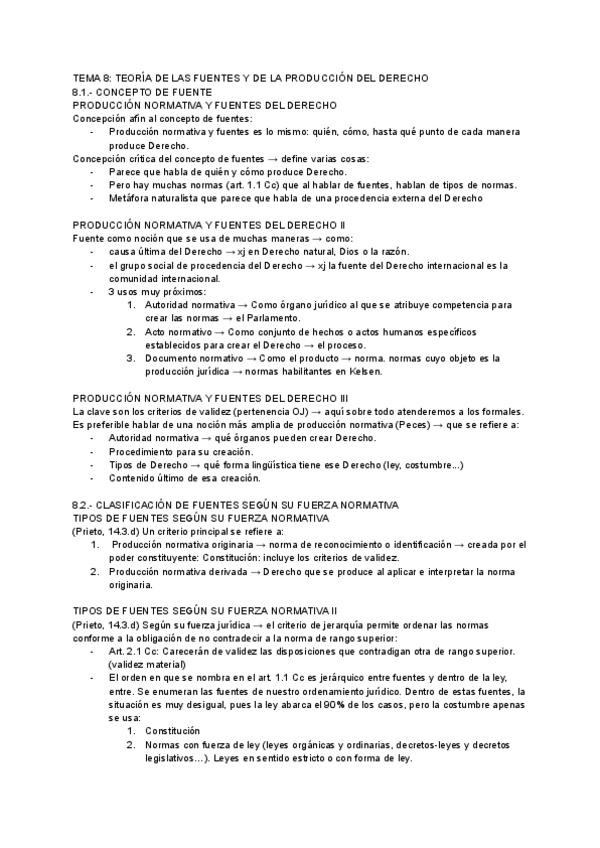 TEMA 8: TEORÍA DE LAS FUENTES Y DE LA PRODUCCIÓN DEL DERECHO
8.1.- CONCEPTO DE FUENTE
PRODUCCIÓN NORMATIVA Y FUENTES DEL DERECHO
Concepción afín al concepto de fuentes:
- Producción normativa y fuentes es lo mismo: quién, cómo, hasta qué punto de cada manera produce Derecho.
Concepción crítica del concepto de fuentes → define varias cosas:
- Parece que habla de quién y cómo produce Derecho.
- Pero hay muchas normas (art. 1.1 Cc) que al hablar de fuentes, hablan de tipos de normas.
- Metáfora naturalista que parece que habla de una procedencia externa del Derecho

PRODUCCIÓN NORMATIVA Y FUENTES DEL DERECHO II
Fuente como noción que se usa de muchas maneras → como:
- causa última del Derecho → xj en Derecho natural, Dios o la razón.
- el grupo social de procedencia del Derecho → xj la fuente del Derecho internacional es la comunidad internacional.
- 3 usos muy próximos:
1. Autoridad normativa → Como órgano jurídico al que se atribuye competencia para crear las normas → el Parlamento.
2. Acto normativo → Como conjunto de hechos o actos humanos específicos establecidos para crear el Derecho → el proceso.
3. Documento normativo → Como el producto → norma. normas cuyo objeto es la producción jurídica → normas habilitantes en Kelsen.

PRODUCCIÓN NORMATIVA Y FUENTES DEL DERECHO III
La clave son los criterios de validez (pertenencia OJ) → aquí sobre todo atenderemos a los formales.
Es preferible hablar de una noción más amplia de producción normativa (Peces) → que se refiere a:
- Autoridad normativa → qué órganos pueden crear Derecho.
- Procedimiento para su creación.
- Tipos de Derecho → qué forma lingüística tiene ese Derecho (ley, costumbre...)
- Contenido último de esa creación.

8.2.- CLASIFICACIÓN DE FUENTES SEGÚN SU FUERZA NORMATIVA
TIPOS DE FUENTES SEGÚN SU FUERZA NORMATIVA
(Prieto, 14.3.d) Un criterio principal se refiere a:
1. Producción normativa originaria → norma de reconocimiento o identificación → creada por el poder constituyente: Constitución: incluye los criterios de validez.
2. Producción normativa derivada → Derecho que se produce al aplicar e interpretar la norma originaria.

TIPOS DE FUENTES SEGÚN SU FUERZA NORMATIVA II
(Prieto, 14.3.d) Según su fuerza jurídica → el criterio de jerarquía permite ordenar las normas conforme a la obligación de no contradecir a la norma de rango superior:
- Art. 2.1 Cc: Carecerán de validez las disposiciones que contradigan otra de rango superior. (validez material)
- El orden en que se nombra en el art. 1.1 Cc es jerárquico entre fuentes y dentro de la ley, entre. Se enumeran las fuentes de nuestro ordenamiento jurídico. Dentro de estas fuentes, la situación es muy desigual, pues la ley abarca el 90% de los casos, pero la costumbre apenas se usa:
1. Constitución
2. Normas con fuerza de ley (leyes orgánicas y ordinarias, decretos-leyes y decretos legislativos...). Leyes en sentido estricto o con forma de ley.